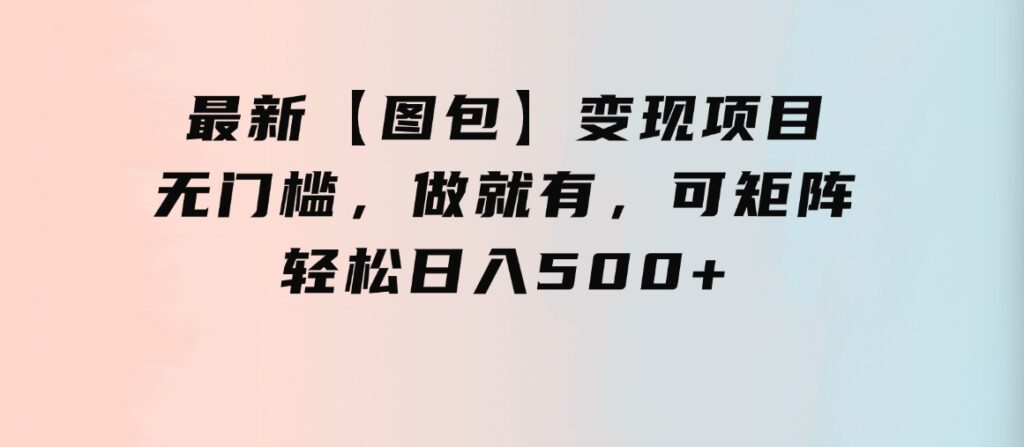 最新【图包】变现项目
无门槛，做就有，可矩阵
轻松日入500+